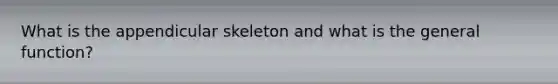 What is the appendicular skeleton and what is the general function?